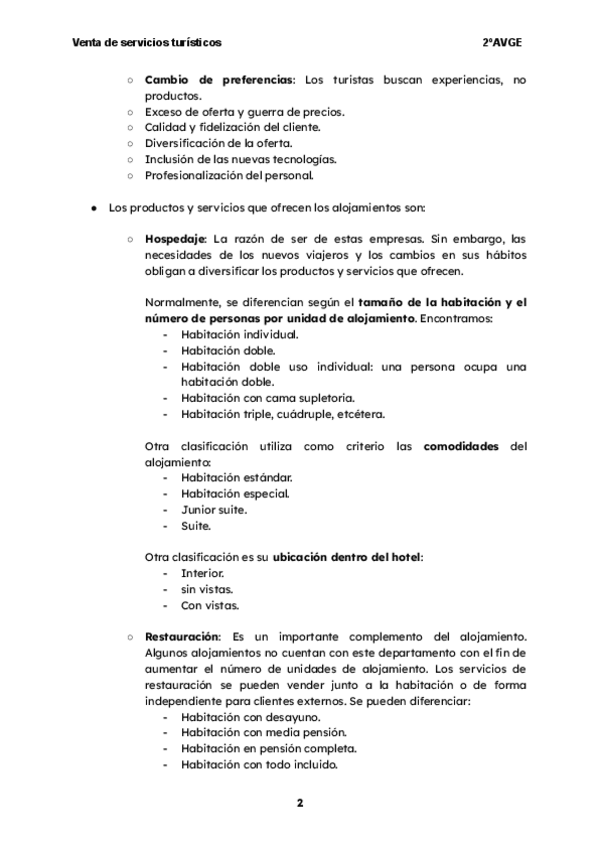 Venta de servicios turísticos 2ºAVGE

○ Cambio de preferencias: Los turistas buscan experiencias, no productos.
○ Exceso de oferta y guerra de precios.
○ Calidad y fidelización del cliente.
○ Diversificación de la oferta.
○ Inclusión de las nuevas tecnologías.
○ Profesionalización del personal.

● Los productos y servicios que ofrecen los alojamientos son:

○ Hospedaje: La razón de ser de estas empresas. Sin embargo, las necesidades de los nuevos viajeros y los cambios en sus hábitos obligan a diversificar los productos y servicios que ofrecen.

Normalmente, se diferencian según el tamaño de la habitación y el número de personas por unidad de alojamiento. Encontramos:
- Habitación individual.
- Habitación doble.
- Habitación doble uso individual: una persona ocupa una habitación doble.
- Habitación con cama supletoria.
- Habitación triple, cuádruple, etcétera.

Otra clasificación utiliza como criterio las comodidades del alojamiento:
- Habitación estándar.
- Habitación especial.
- Junior suite.
- Suite.

Otra clasificación es su ubicación dentro del hotel:
- Interior.
- sin vistas.
- Con vistas.

○ Restauración: Es un importante complemento del alojamiento. Algunos alojamientos no cuentan con este departamento con el fin de aumentar el número de unidades de alojamiento. Los servicios de restauración se pueden vender junto a la habitación o de forma independiente para clientes externos. Se pueden diferenciar:
- Habitación con desayuno.
- Habitación con media pensión.
- Habitación en pensión completa.
- Habitación con todo incluido.

2